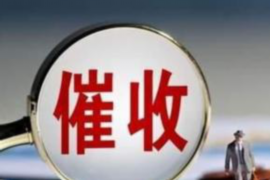 催收